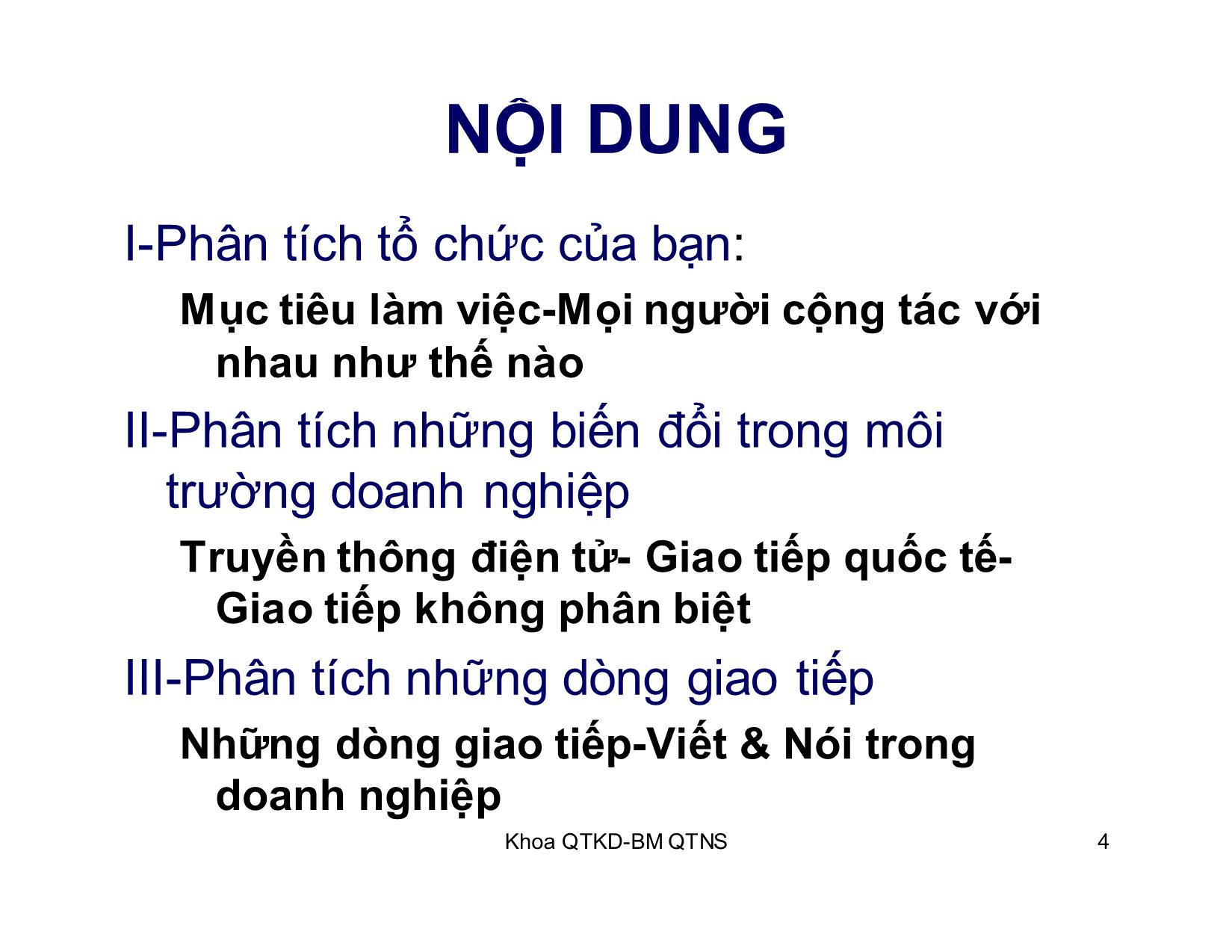 NỘI DUNG

I-Phân tích tổ chức của bạn:

Mục tiêu làm việc-Mọi người cộng tác với nhau như thế nào

II-Phân tích những biến đổi trong môi trường doanh nghiệp

Truyền thông điện tử- Giao tiếp quốc tế- Giao tiếp không phân biệt

III-Phân tích những dòng giao tiếp

Những dòng giao tiếp-Viết & Nói trong doanh nghiệp

Khoa QTKD-BM QTNS

4